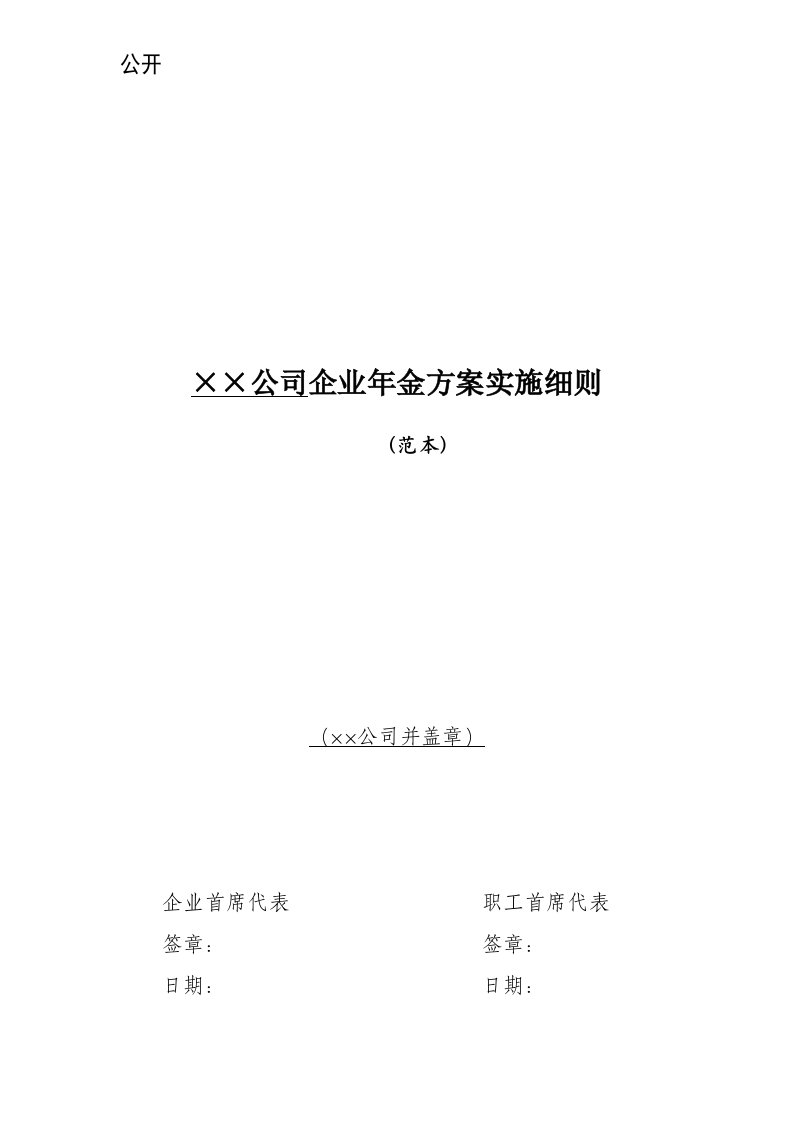 公开

××公司企业年金方案实施细则

（范本）

（××公司并盖章）

企业首席代表

签章：

日期：

职工首席代表

签章：

日期：